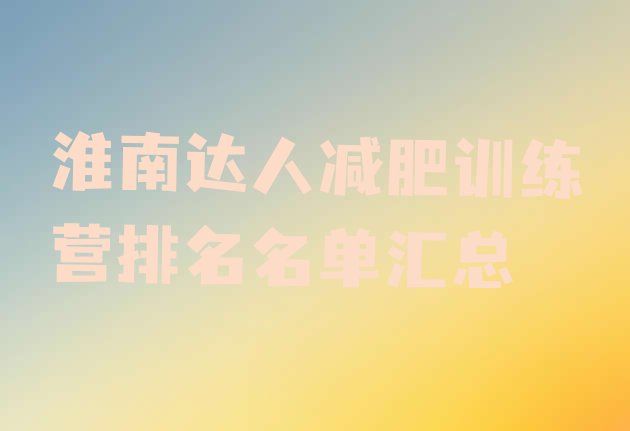 淮南达人减肥训练营排名名单汇总